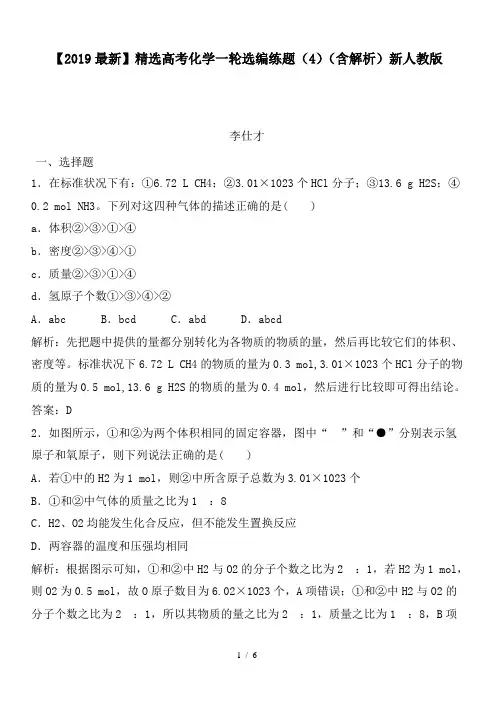 【2019最新】精选高考化学一轮选编练题（4）（含解析）新人教版

李仕才

一、选择题

1．在标准状况下有：①6.72 L CH4；②3.01×1023个HCl分子；③13.6 g H2S；④0.2 mol NH3。下列对这四种气体的描述正确的是(　　)

a．体积②>③>①>④

b．密度②>③>④>①

c．质量②>③>①>④

d．氢原子个数①>③>④>②

A．abc　　B．bcd　　C．abd　　D．abcd

解析：先把题中提供的量都分别转化为各物质的物质的量，然后再比较它们的体积、密度等。标准状况下6.72 L CH4的物质的量为0.3 mol，3.01×1023个HCl分子的物质的量为0.5 mol，13.6 g H2S的物质的量为0.4 mol，然后进行比较即可得出结论。

答案：D

2．如图所示，①和②为两个体积相同的固定容器，图中“　”和“●”分别表示氢原子和氧原子，则下列说法正确的是(　　)

A．若①中的H2为1 mol，则②中所含原子总数为3.01×1023个

B．①和②中气体的质量之比为1　：8

C．H2、O2均能发生化合反应，但不能发生置换反应

D．两容器的温度和压强均相同

解析：根据图示可知，①和②中H2与O2的分子个数之比为2　：1，若H2为1 mol，则O2为0.5 mol，故O原子数目为6.02×1023个，A项错误；①和②中H2与O2的分子个数之比为2　：1，所以其物质的量之比为2　：1，质量之比为1　：8，B项

1 / 6